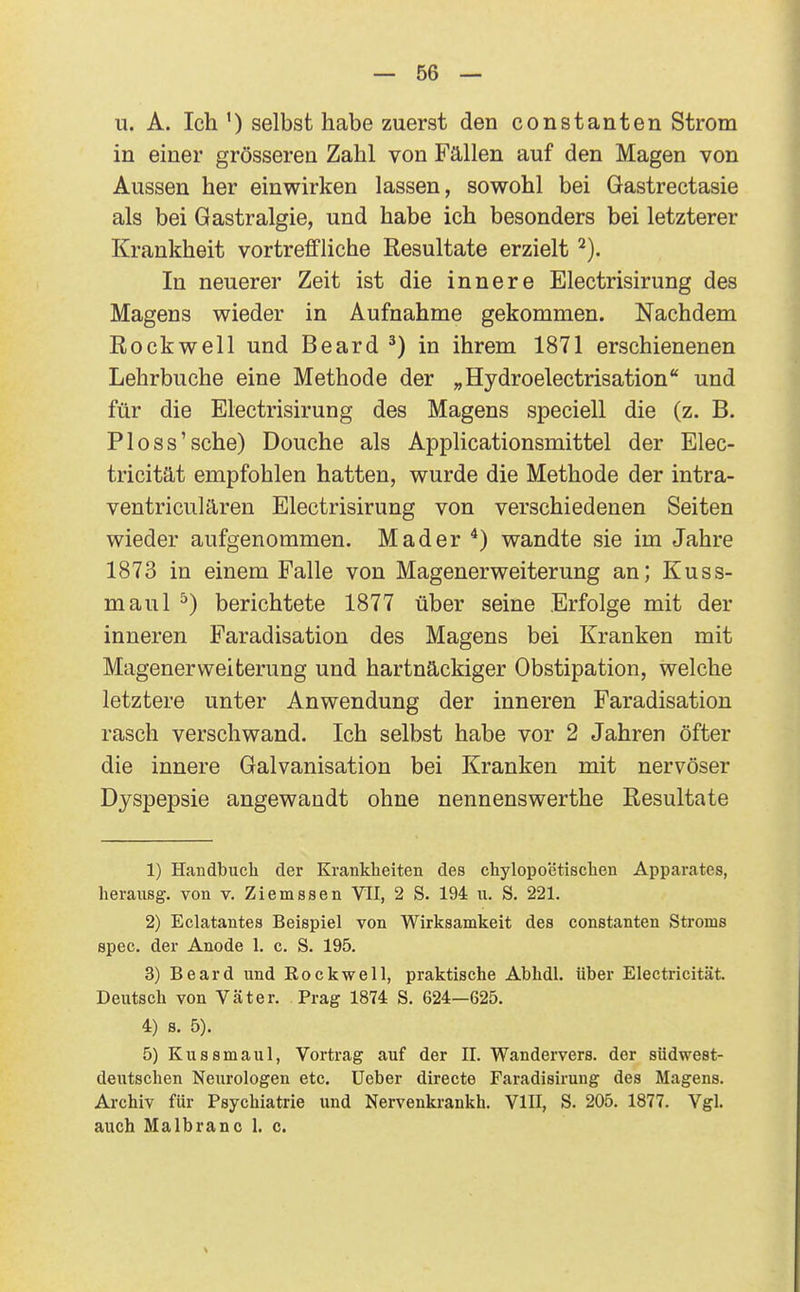 — 56 —

u. A. Ich ¹) selbst habe zuerst den constanten Strom in einer grösseren Zahl von Fällen auf den Magen von Aussen her einwirken lassen, sowohl bei Gastrectasie als bei Gastralgie, und habe ich besonders bei letzterer Krankheit vortreffliche Resultate erzielt ²).

In neuerer Zeit ist die innere Electrisirung des Magens wieder in Aufnahme gekommen. Nachdem Rockwell und Beard ³) in ihrem 1871 erschienenen Lehrbuche eine Methode der „Hydroelectrisation“ und für die Electrisirung des Magens speciell die (z. B. Ploss'sche) Douche als Applicationsmittel der Electricität empfohlen hatten, wurde die Methode der intraventriculären Electrisirung von verschiedenen Seiten wieder aufgenommen. Mader ⁴) wandte sie im Jahre 1873 in einem Falle von Magenerweiterung an; Kussmaul ⁵) berichtete 1877 über seine Erfolge mit der inneren Faradisation des Magens bei Kranken mit Magenerweiterung und hartnäckiger Obstipation, welche letztere unter Anwendung der inneren Faradisation rasch verschwand. Ich selbst habe vor 2 Jahren öfter die innere Galvanisation bei Kranken mit nervöser Dyspepsie angewandt ohne nennenswerthe Resultate

1) Handbuch der Krankheiten des chylopoëtischen Apparates, herausg. von v. Ziemssen VII, 2 S. 194 u. S. 221.

2) Eclatantes Beispiel von Wirksamkeit des constanten Stroms spec. der Anode l. c. S. 195.

3) Beard und Rockwell, praktische Abhdl. über Electricität. Deutsch von Väter. Prag 1874 S. 624—625.

4) s. 5).

5) Kussmaul, Vortrag auf der II. Wandervers. der südwestdeutschen Neurologen etc. Ueber directe Faradisirung des Magens. Archiv für Psychiatrie und Nervenkrankh. VIII, S. 205. 1877. Vgl. auch Malbranc l. c.